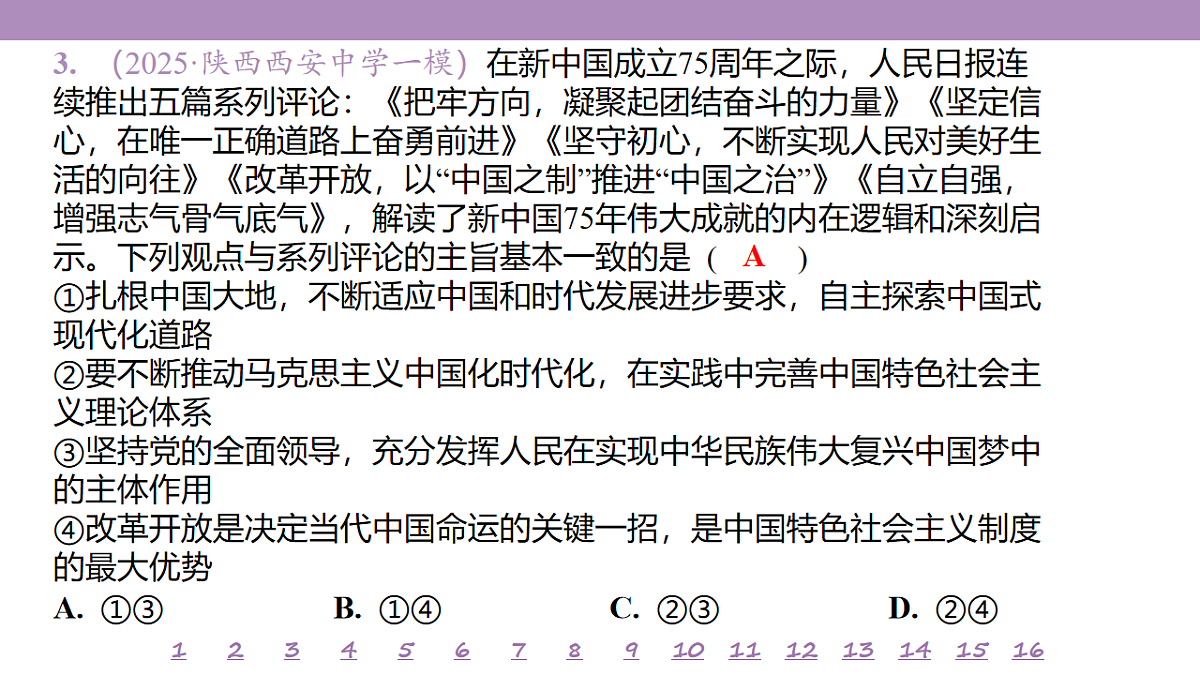 3. （2025·陕西西安中学一模）在新中国成立75周年之际，人民日报连续推出五篇系列评论：《把牢方向，凝聚起团结奋斗的力量》《坚定信心，在唯一正确道路上奋勇前进》《坚守初心，不断实现人民对美好生活的向往》《改革开放，以“中国之制”推进“中国之治”》《自立自强，增强志气骨气底气》，解读了新中国75年伟大成就的内在逻辑和深刻启示。下列观点与系列评论的主旨基本一致的是（ A ）

①扎根中国大地，不断适应中国和时代发展进步要求，自主探索中国式现代化道路

②要不断推动马克思主义中国化时代化，在实践中完善中国特色社会主义理论体系

③坚持党的全面领导，充分发挥人民在实现中华民族伟大复兴中国梦中的主体作用

④改革开放是决定当代中国命运的关键一招，是中国特色社会主义制度的最大优势

A. ①③ B. ①④ C. ②③ D. ②④

1 2 3 4 5 6 7 8 9 10 11 12 13 14 15 16